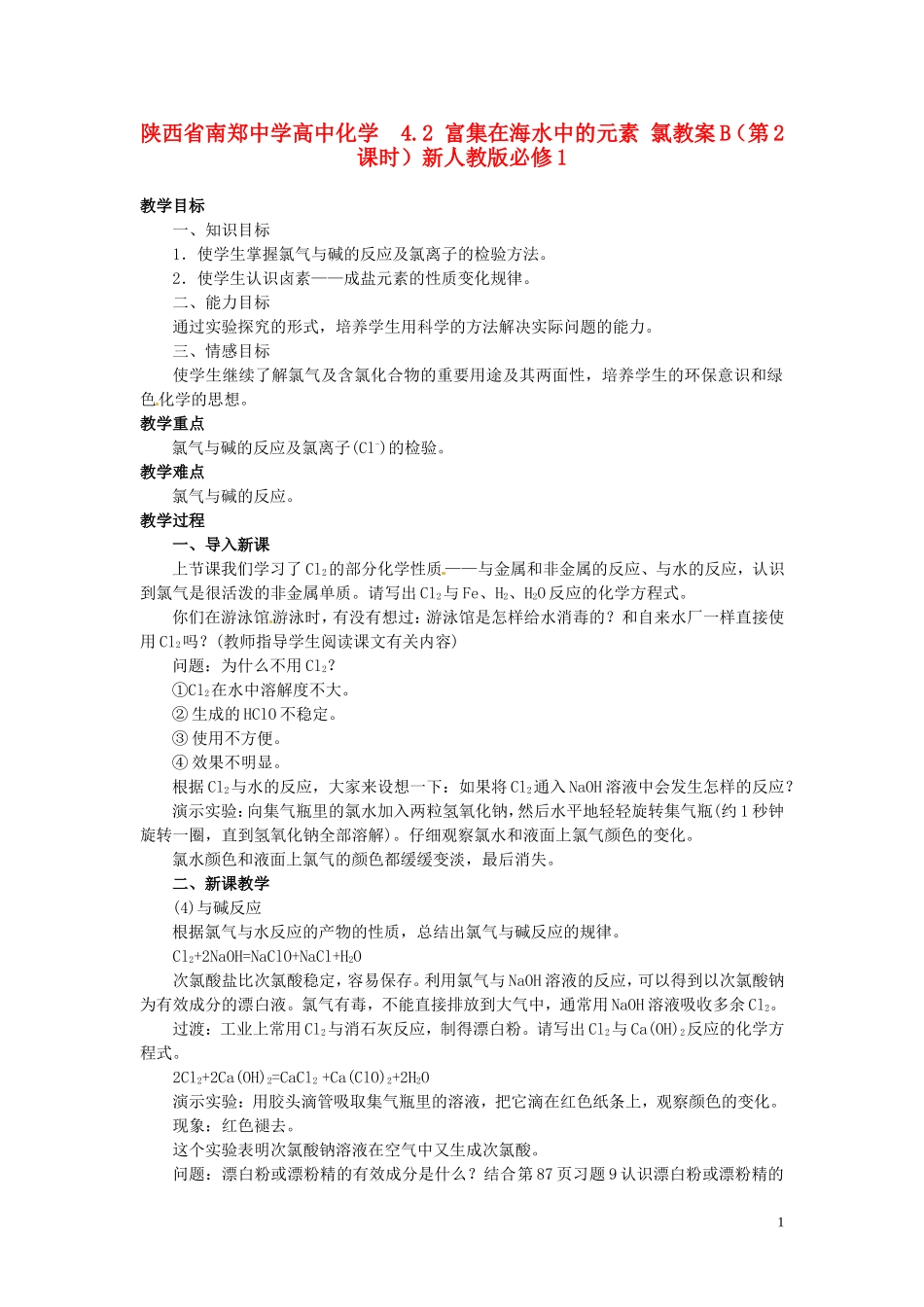 陕西省南郑中学高中化学　4.2 富集在海水中的元素 氯教案B（第2课时）新人教版必修1

教学目标

一、知识目标

1．使学生掌握氯气与碱的反应及氯离子的检验方法。

2．使学生认识卤素——成盐元素的性质变化规律。

二、能力目标

通过实验探究的形式，培养学生用科学的方法解决实际问题的能力。

三、情感目标

使学生继续了解氯气及含氯化合物的重要用途及其两面性，培养学生的环保意识和绿色化学的思想。

教学重点

氯气与碱的反应及氯离子($Cl^-$)的检验。

教学难点

氯气与碱的反应。

教学过程

一、导入新课

上节课我们学习了$Cl_2$的部分化学性质——与金属和非金属的反应、与水的反应，认识到氯气是很活泼的非金属单质。请写出$Cl_2$与Fe、$H_2$、$H_2O$反应的化学方程式。

你们在游泳馆游泳时，有没有想过：游泳馆是怎样给水消毒的？和自来水厂一样直接使用$Cl_2$吗？(教师指导学生阅读课文有关内容)

问题：为什么不用$Cl_2$？

①$Cl_2$在水中溶解度不大。

② 生成的HClO不稳定。

③ 使用不方便。

④ 效果不明显。

根据$Cl_2$与水的反应，大家来设想一下：如果将$Cl_2$通入NaOH溶液中会发生怎样的反应？

演示实验：向集气瓶里的氯水加入两粒氢氧化钠，然后水平地轻轻旋转集气瓶（约1秒钟旋转一圈，直到氢氧化钠全部溶解）。仔细观察氯水和液面上氯气颜色的变化。

氯水颜色和液面上氯气的颜色都缓缓变淡，最后消失。

二、新课教学

(4)与碱反应

根据氯气与水反应的产物的性质，总结出氯气与碱反应的规律。

$Cl_2+2NaOH=NaClO+NaCl+H_2O$

次氯酸盐比次氯酸稳定，容易保存。利用氯气与NaOH溶液的反应，可以得到以次氯酸钠为有效成分的漂白液。氯气有毒，不能直接排放到大气中，通常用NaOH溶液吸收多余$Cl_2$。

过渡：工业上常用$Cl_2$与消石灰反应，制得漂白粉。请写出$Cl_2$与$Ca(OH)_2$反应的化学方程式。

$2Cl_2+2Ca(OH)_2=CaCl_2+Ca(ClO)_2+2H_2O$

演示实验：用胶头滴管吸取集气瓶里的溶液，把它滴在红色纸条上，观察颜色的变化。

现象：红色褪去。

这个实验表明次氯酸钠溶液在空气中又生成次氯酸。

问题：漂白粉或漂粉精的有效成分是什么？结合第87页习题9认识漂白粉或漂粉精的

1